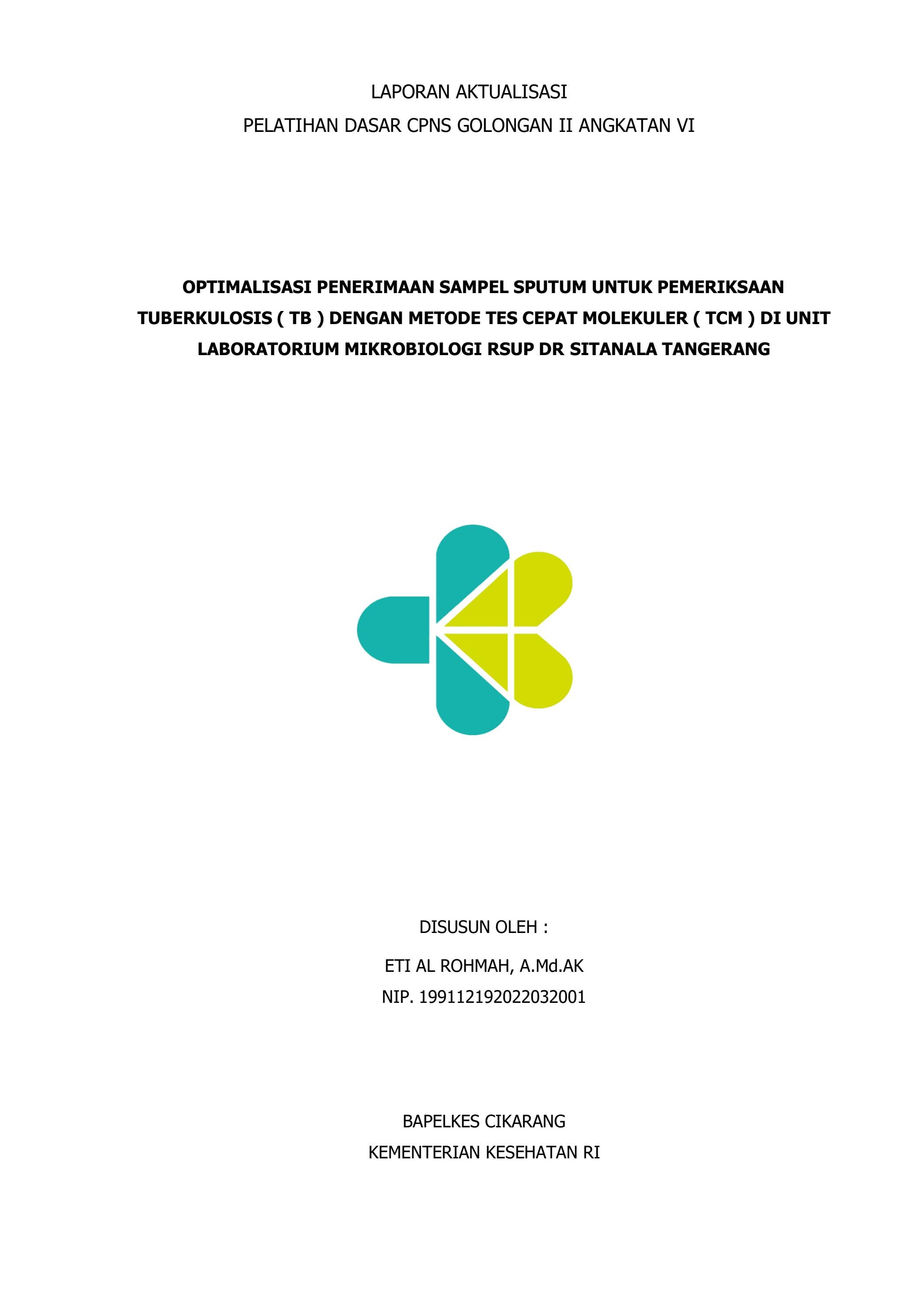 LAPORAN AKTUALISASI
PELATIHAN DASAR CPNS GOLONGAN II ANGKATAN VI

OPTIMALISASI PENERIMAAN SAMPEL SPUTUM UNTUK PEMERIKSAAN TUBERKULOSIS ( TB ) DENGAN METODE TES CEPAT MOLEKULER ( TCM ) DI UNIT LABORATORIUM MIKROBIOLOGI RSUP DR SITANALA TANGERANG

DISUSUN OLEH :
ETI AL ROHMAH, A.Md.AK
NIP. 199112192022032001

BAPELKES CIKARANG
KEMENTERIAN KESEHATAN RI